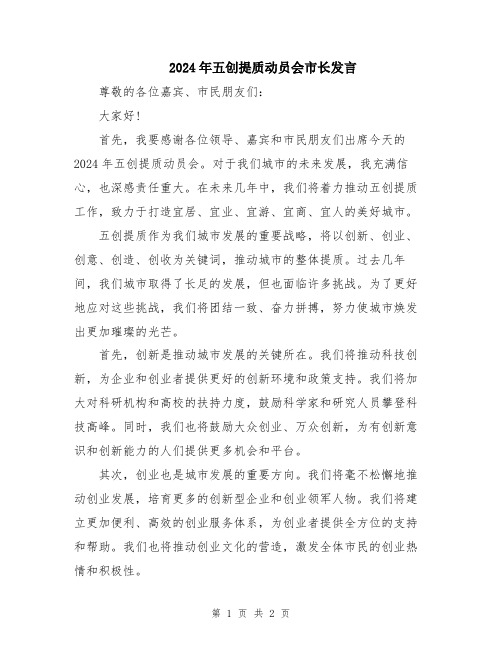 2024年五创提质动员会市长发言

尊敬的各位嘉宾、市民朋友们：

大家好！

首先，我要感谢各位领导、嘉宾和市民朋友们出席今天的2024年五创提质动员会。对于我们城市的未来发展，我充满信心，也深感责任重大。在未来几年中，我们将着力推动五创提质工作，致力于打造宜居、宜业、宜游、宜商、宜人的美好城市。

五创提质作为我们城市发展的重要战略，将以创新、创业、创意、创造、创收为关键词，推动城市的整体提质。过去几年间，我们城市取得了长足的发展，但也面临许多挑战。为了更好地应对这些挑战，我们将团结一致、奋力拼搏，努力使城市焕发出更加璀璨的光芒。

首先，创新是推动城市发展的关键所在。我们将推动科技创新，为企业和创业者提供更好的创新环境和政策支持。我们将加大对科研机构和高校的扶持力度，鼓励科学家和研究人员攀登科技高峰。同时，我们也将鼓励大众创业、万众创新，为有创新意识和创新能力的人们提供更多机会和平台。

其次，创业也是城市发展的重要方向。我们将毫不松懈地推动创业发展，培育更多的创新型企业和创业领军人物。我们将建立更加便利、高效的创业服务体系，为创业者提供全方位的支持和帮助。我们也将推动创业文化的营造，激发全体市民的创业热情和积极性。

第 1 页 共 2 页